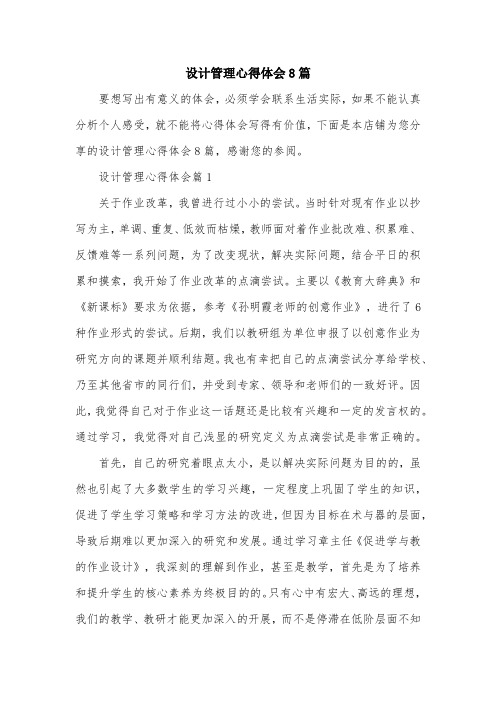 设计管理心得体会8篇

要想写出有意义的体会，必须学会联系生活实际，如果不能认真分析个人感受，就不能将心得体会写得有价值，下面是本店铺为您分享的设计管理心得体会8篇，感谢您的参阅。

设计管理心得体会篇1

关于作业改革，我曾进行过小小的尝试。当时针对现有作业以抄写为主，单调、重复、低效而枯燥，教师面对着作业批改难、积累难、反馈难等一系列问题，为了改变现状，解决实际问题，结合平日的积累和摸索，我开始了作业改革的点滴尝试。主要以《教育大辞典》和《新课标》要求为依据，参考《孙明霞老师的创意作业》，进行了6种作业形式的尝试。后期，我们以教研组为单位申报了以创意作业为研究方向的课题并顺利结题。我也有幸把自己的点滴尝试分享给学校、乃至其他省市的同行们，并受到专家、领导和老师们的一致好评。因此，我觉得自己对于作业这一话题还是比较有兴趣和一定的发言权的。通过学习，我觉得对自己浅显的研究定义为点滴尝试是非常正确的。

首先，自己的研究着眼点太小，是以解决实际问题为目的的，虽然也引起了大多数学生的学习兴趣，一定程度上巩固了学生的知识，促进了学生学习策略和学习方法的改进，但因为目标在术与器的层面，导致后期难以更加深入的研究和发展。通过学习章主任《促进学与教的作业设计》，我深刻的理解到作业，甚至是教学，首先是为了培养和提升学生的核心素养为终极目的的。只有心中有宏大、高远的理想，我们的教学、教研才能更加深入的开展，而不是停滞在低阶层面不知